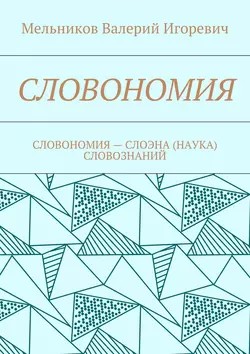 Мельников Валерий Игоревич

СЛОВОНОМИЯ

СЛОВОНОМИЯ — СЛОЭНА (НАУКА) СЛОВОЗНАНИЙ